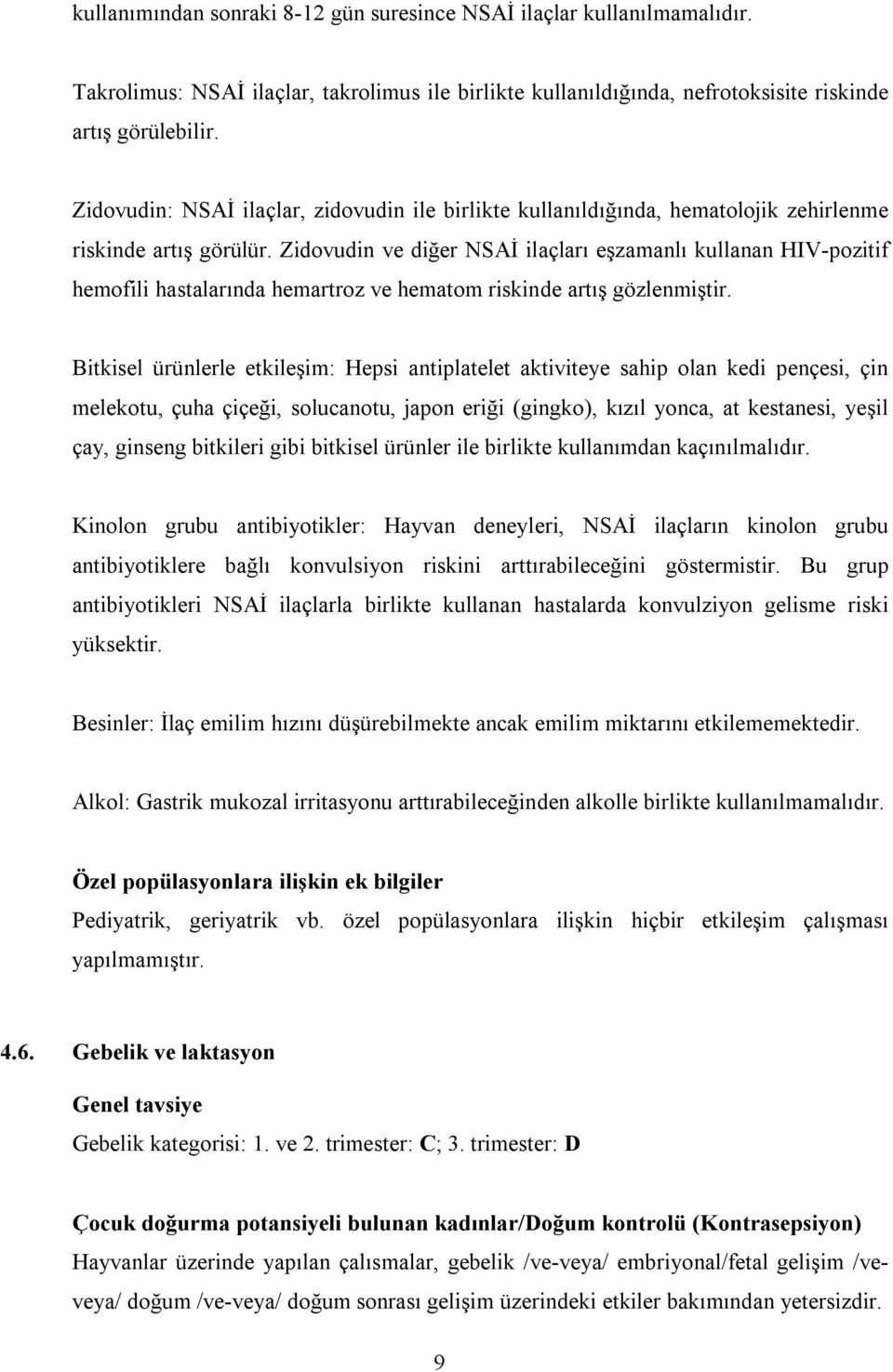 kullanımından sonraki 8-12 gün suresince NSAİ ilaçlar kullanılmamalıdır.

Takrolimus: NSAİ ilaçlar, takrolimus ile birlikte kullanıldığında, nefrotoksisite riskinde artış görülebilir.

Zidovudin: NSAİ ilaçlar, zidovudin ile birlikte kullanıldığında, hematolojik zehirlenme riskinde artış görülür. Zidovudin ve diğer NSAİ ilaçları eşzamanlı kullanan HIV-pozitif hemofili hastalarında hemartroz ve hematom riskinde artış gözlenmiştir.

Bitkisel ürünlerle etkileşim: Hepsi antiplatelet aktiviteye sahip olan kedi pençesi, çin melekotu, çuha çiçeği, solucanotu, japon eriği (gingko), kızıl yonca, at kestanesi, yeşil çay, ginseng bitkileri gibi bitkisel ürünler ile birlikte kullanımdan kaçınılmalıdır.

Kinolon grubu antibiyotikler: Hayvan deneyleri, NSAİ ilaçların kinolon grubu antibiyotiklere bağlı konvulsiyon riskini arttırabileceğini göstermistir. Bu grup antibiyotikleri NSAİ ilaçlarla birlikte kullanan hastalarda konvulziyon gelisme riski yüksektir.

Besinler: İlaç emilim hızını düşürebilmekte ancak emilim miktarını etkilememektedir.

Alkol: Gastrik mukozal irritasyonu arttırabileceğinden alkolle birlikte kullanılmamalıdır.

Özel popülasyonlara ilişkin ek bilgiler
Pediyatrik, geriyatrik vb. özel popülasyonlara ilişkin hiçbir etkileşim çalışması yapılmamıştır.

4.6. Gebelik ve laktasyon

Genel tavsiye
Gebelik kategorisi: 1. ve 2. trimester: C; 3. trimester: D

Çocuk doğurma potansiyeli bulunan kadınlar/Doğum kontrolü (Kontrasepsiyon)
Hayvanlar üzerinde yapılan çalısmalar, gebelik /ve-veya/ embriyonal/fetal gelişim /ve-veya/ doğum /ve-veya/ doğum sonrası gelişim üzerindeki etkiler bakımından yetersizdir.

9